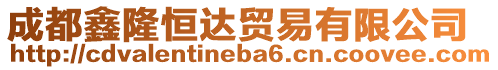 成都鑫隆恒达贸易有限公司
http://cdvalentineba6.cn.coovee.com